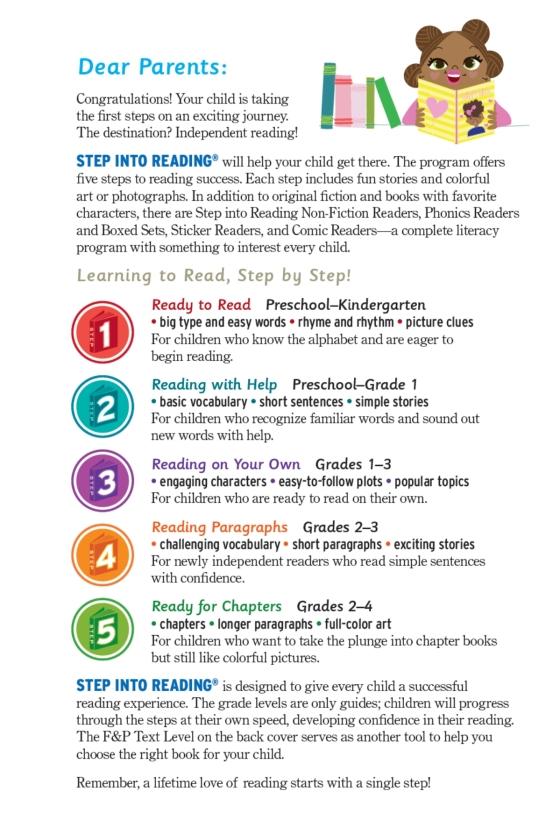 Dear Parents:

Congratulations! Your child is taking the first steps on an exciting journey. The destination? Independent reading!

STEP INTO READING® will help your child get there. The program offers five steps to reading success. Each step includes fun stories and colorful art or photographs. In addition to original fiction and books with favorite characters, there are Step into Reading Non-Fiction Readers, Phonics Readers and Boxed Sets, Sticker Readers, and Comic Readers—a complete literacy program with something to interest every child.

Learning to Read, Step by Step!

1
Ready to Read Preschool–Kindergarten
• big type and easy words • rhyme and rhythm • picture clues
For children who know the alphabet and are eager to begin reading.

2
Reading with Help Preschool–Grade 1
• basic vocabulary • short sentences • simple stories
For children who recognize familiar words and sound out new words with help.

3
Reading on Your Own Grades 1–3
• engaging characters • easy-to-follow plots • popular topics
For children who are ready to read on their own.

4
Reading Paragraphs Grades 2–3
• challenging vocabulary • short paragraphs • exciting stories
For newly independent readers who read simple sentences with confidence.

5
Ready for Chapters Grades 2–4
• chapters • longer paragraphs • full-color art
For children who want to take the plunge into chapter books but still like colorful pictures.

STEP INTO READING® is designed to give every child a successful reading experience. The grade levels are only guides; children will progress through the steps at their own speed, developing confidence in their reading. The F&P Text Level on the back cover serves as another tool to help you choose the right book for your child.

Remember, a lifetime love of reading starts with a single step!